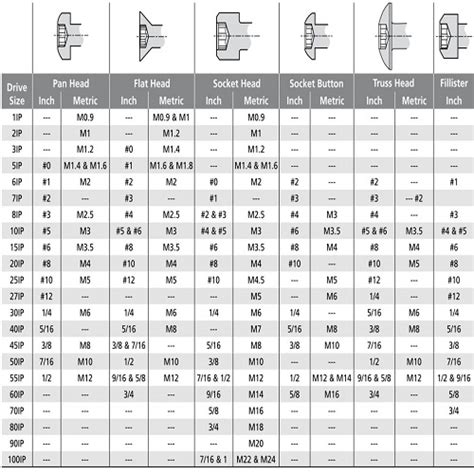 | Drive Size | Pan Head Inch | Pan Head Metric | Flat Head Inch | Flat Head Metric | Socket Head Inch | Socket Head Metric | Socket Button Inch | Socket Button Metric | Truss Head Inch | Truss Head Metric | Fillister Inch |
|---|---|---|---|---|---|---|---|---|---|---|---|
| 1IP | --- | M0.9 | --- | M0.9 & M1 | --- | M0.9 | --- | --- | --- | --- | --- |
| 2IP | --- | M1 | --- | M1.2 | --- | M1 | --- | --- | --- | --- | --- |
| 3IP | --- | M1.2 | #0 | M1.4 | --- | M1.2 | --- | --- | --- | --- | --- |
| 5IP | #0 | M1.4 & M1.6 | #1 | M1.6 & M1.8 | --- | M1.4 & M1.6 | --- | --- | --- | --- | --- |
| 6IP | #1 | M2 | #2 | M2 | #0 | M2 | #2 | --- | #2 | --- | #1 |
| 7IP | #2 | --- | #3 | --- | #1 | --- | #3 | --- | #3 | --- #2 | |
| 8IP | #3 | M2.5 | #4 | M2.5 | #2 & #3 | M2.5 | #4 | M3 | #4 | --- | #3 |
| 10IP | #5 | M3 | #5 & #6 | M3 | #4 & #5 | M3 | #6 | M3.5 | #5 & #6 | M3.5 | #4 & #5 |
| 15IP | #6 | M3.5 | #8 | M3.5 | #6 | M3.5 | #8 | M4 | #8 | M4 | #6 |
| 20IP | #8 | M4 | #10 | M4 | #8 | M4 | #10 | --- | #10 | M5 | #8 |
| 25IP | #10 | M5 | #12 | M5 | #10 | M4.5 | --- | M5 | #12 | --- | #10 |
| 27IP | #12 | --- | --- | --- | --- | M5 | --- | M6 | 1/4 | --- | #12 |
| 30IP | 1/4 | M6 | 1/4 | M6 | 1/4 | M6 | 1/4 | --- | 5/16 | M6 | 1/4 |
| 40IP | 5/16 | --- | 5/16 | M8 | --- | M7 | 5/16 | M8 | 3/8 | M8 | 5/16 |
| 45IP | 3/8 | M8 | 3/8 & 7/16 | --- | 5/16 | M8 | 3/8 | M10 | 7/16 | --- | 3/8 |
| 50IP | 7/16 | M10 | 1/2 | M10 | 3/8 | M10 | --- | --- | 1/2 | M10 | 7/16 |
| 55IP | 1/2 | M12 | 9/16 & 5/8 | M12 | 7/16 & 1/2 | M12 | 1/2 | M12 & M14 | 9/16 & 5/8 | M12 | 1/2 & 9/16 |
| 60IP | --- | --- | 3/4 | --- | 9/16 | M14 | 5/8 | M16 | 3/4 | --- | 5/8 |
| 70IP | --- | --- | --- | --- | 5/8 | M16 | --- | --- | --- | --- | 3/4 |
| 80IP | --- | --- | --- | --- | 3/4 | M18 | --- | --- | --- | --- | --- |
| 90IP | --- | --- | --- | --- | --- | M20 | --- | --- | --- | --- | --- |
| 100IP | --- | --- | --- | --- | 7/16 & 1 | M22 & M24 | --- | --- | --- | --- | --- |